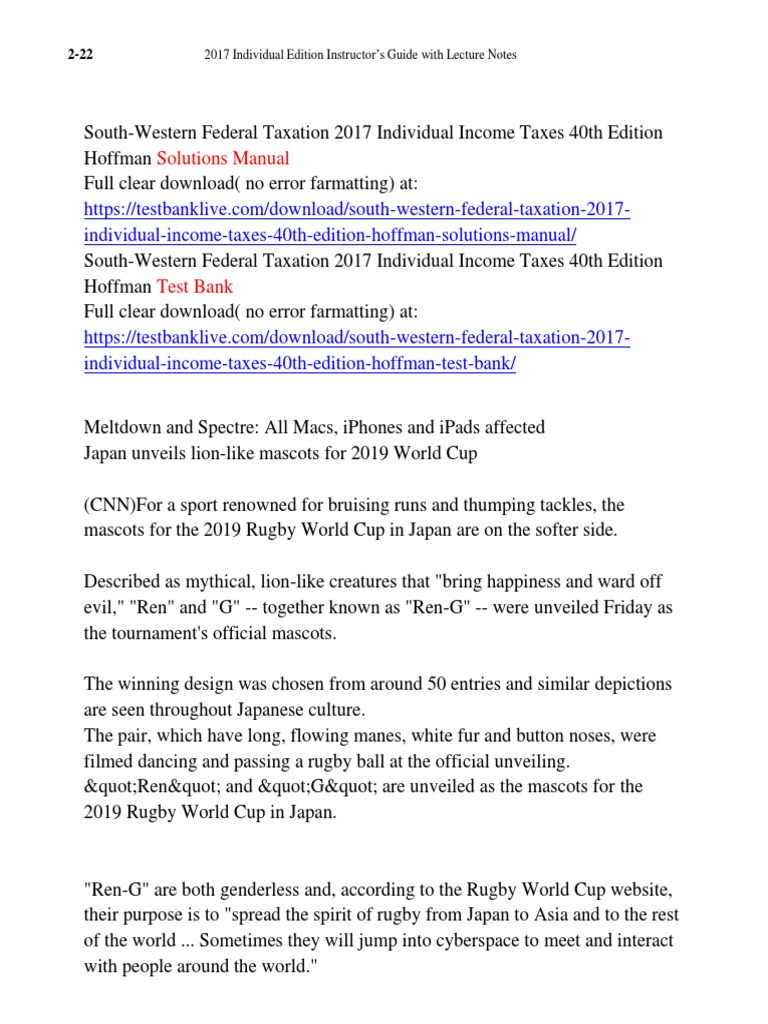 2-22 2017 Individual Edition Instructor's Guide with Lecture Notes

South-Western Federal Taxation 2017 Individual Income Taxes 40th Edition Hoffman Solutions Manual
Full clear download( no error farmatting) at:
https://testbanklive.com/download/south-western-federal-taxation-2017-individual-income-taxes-40th-edition-hoffman-solutions-manual/
South-Western Federal Taxation 2017 Individual Income Taxes 40th Edition Hoffman Test Bank
Full clear download( no error farmatting) at:
https://testbanklive.com/download/south-western-federal-taxation-2017-individual-income-taxes-40th-edition-hoffman-test-bank/

Meltdown and Spectre: All Macs, iPhones and iPads affected
Japan unveils lion-like mascots for 2019 World Cup

(CNN)For a sport renowned for bruising runs and thumping tackles, the mascots for the 2019 Rugby World Cup in Japan are on the softer side.

Described as mythical, lion-like creatures that "bring happiness and ward off evil," "Ren" and "G" -- together known as "Ren-G" -- were unveiled Friday as the tournament's official mascots.

The winning design was chosen from around 50 entries and similar depictions are seen throughout Japanese culture.
The pair, which have long, flowing manes, white fur and button noses, were filmed dancing and passing a rugby ball at the official unveiling.
&quot;Ren&quot; and &quot;G&quot; are unveiled as the mascots for the 2019 Rugby World Cup in Japan.

"Ren-G" are both genderless and, according to the Rugby World Cup website, their purpose is to "spread the spirit of rugby from Japan to Asia and to the rest of the world ... Sometimes they will jump into cyberspace to meet and interact with people around the world."